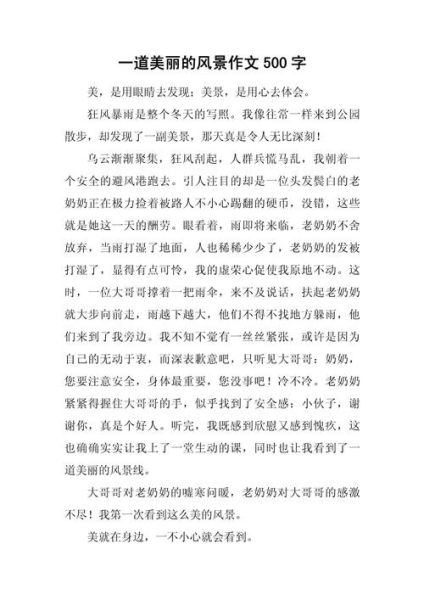 一道美丽的风景作文 500 字

美，是用眼睛去发现；美景，是用心去体会。

狂风暴雨是整个冬天的写照。我像往常一样来到公园散步，却发现了一副美景，那天真是令人无比深刻！

乌云渐渐聚集，狂风刮起，人群兵慌马乱，我朝着一个安全的避风港跑去。引人注目的却是一位头发鬓白的老奶奶正在极力捡着被路人不小心踢翻的硬币，没错，这些就是她这一天的酬劳。眼看着，雨即将来临，老奶奶不舍放弃，当雨打湿了地面，人也稀稀少少了，老奶奶的发被打湿了，显得有点可怜，我的虚荣心促使我原地不动。这时，一位大哥哥撑着一把雨伞，来不及说话，扶起老奶奶就大步向前走，雨越下越大，他们不得不找地方躲雨，他们来到了我旁边。我不知不觉有一丝丝紧张，或许是因为自己的无动于衷，而深表歉意吧，只听见大哥哥：奶奶，您要注意安全，身体最重要，您没事吧！冷不冷。老奶奶紧紧得握住大哥哥的手，似乎找到了安全感：小伙子，谢谢你，真是个好人。听完，我既感到欣慰又感到愧疚，这也确确实实让我上了一堂生动的课，同时也让我看到了一道美丽的风景线。

大哥哥对老奶奶的嘘寒问暖，老奶奶对大哥哥的感激不尽！我第一次看到这么美的风景。

美就在身边，一不小心就会看到。